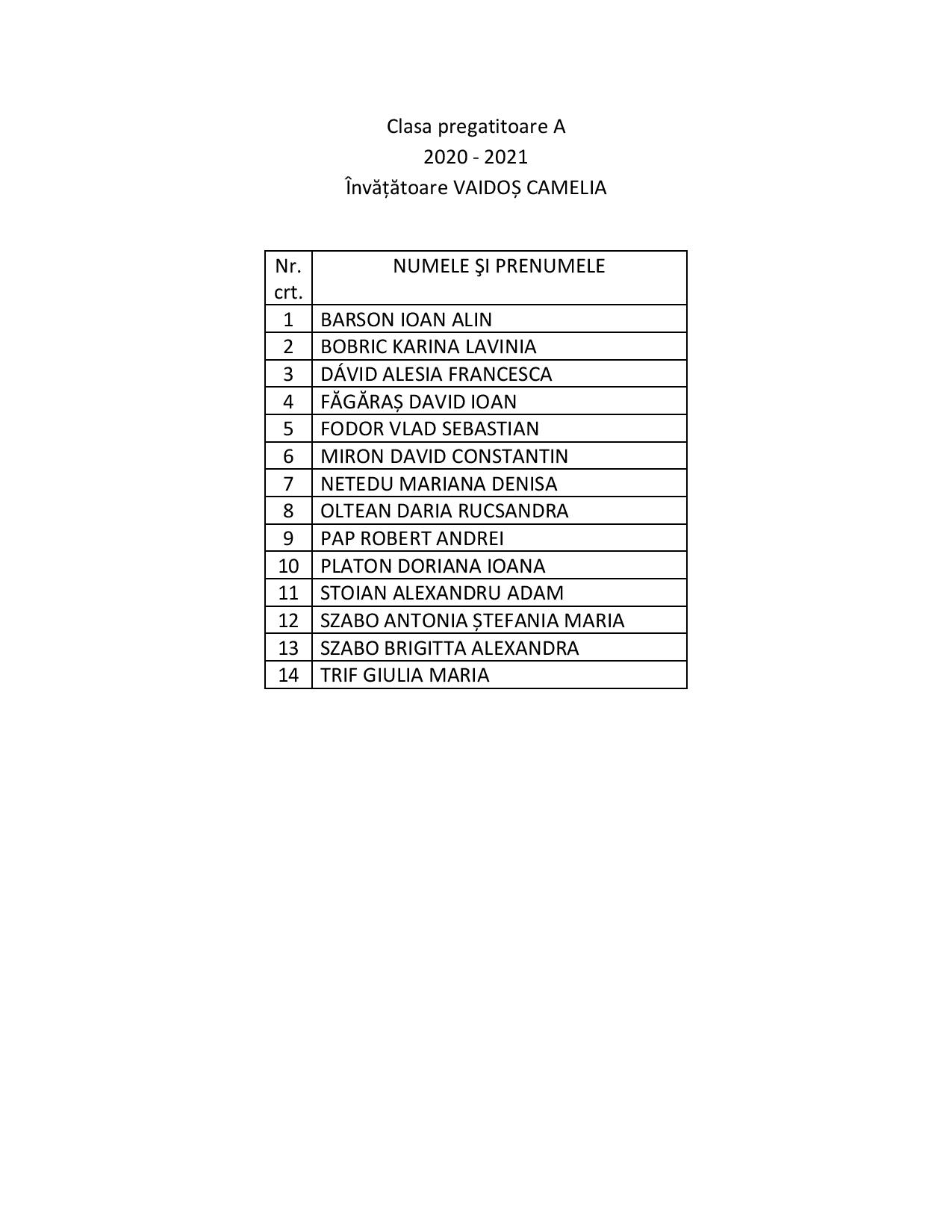 Clasa pregatitoare A
2020 - 2021
Învățătoare VAIDOȘ CAMELIA

| Nr. crt. | NUMELE ŞI PRENUMELE |
|---|---|
| 1 | BARSON IOAN ALIN |
| 2 | BOBRIC KARINA LAVINIA |
| 3 | DÁVID ALESIA FRANCESCA |
| 4 | FĂGĂRAȘ DAVID IOAN |
| 5 | FODOR VLAD SEBASTIAN |
| 6 | MIRON DAVID CONSTANTIN |
| 7 | NETEDU MARIANA DENISA |
| 8 | OLTEAN DARIA RUCSANDRA |
| 9 | PAP ROBERT ANDREI |
| 10 | PLATON DORIANA IOANA |
| 11 | STOIAN ALEXANDRU ADAM |
| 12 | SZABO ANTONIA ȘTEFANIA MARIA |
| 13 | SZABO BRIGITTA ALEXANDRA |
| 14 | TRIF GIULIA MARIA |